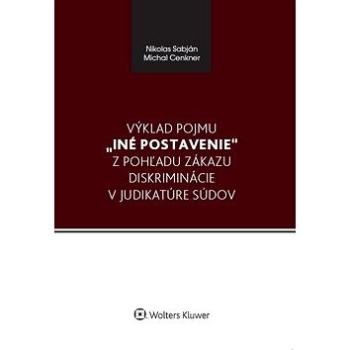 Nikolas Sabján
Michal Cenkner

VÝKLAD POJMU
„INÉ POSTAVENIE"
Z POHĽADU ZÁKAZU
DISKRIMINÁCIE
V JUDIKATÚRE SÚDOV

Wolters Kluwer